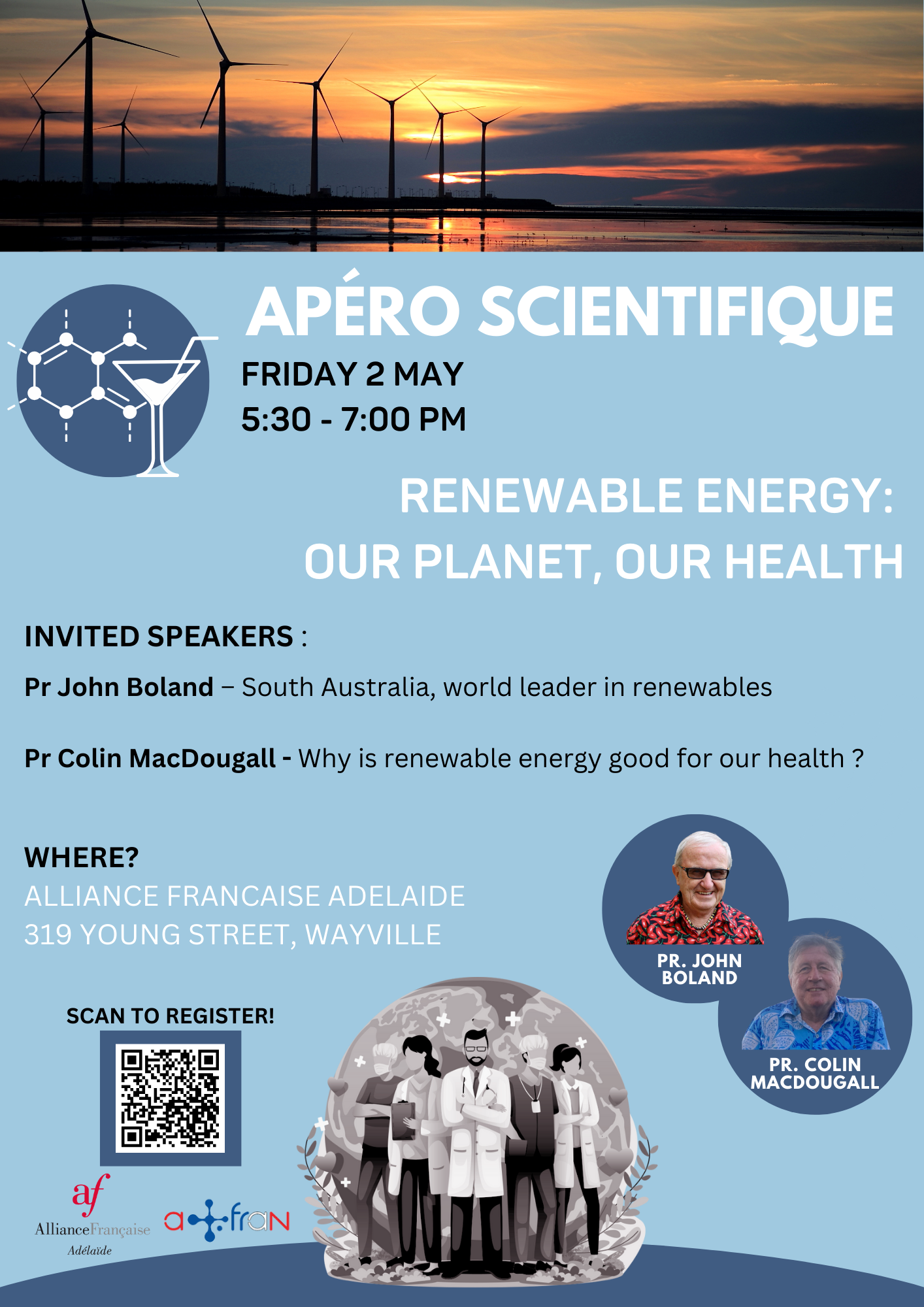 APÉRO SCIENTIFIQUE

FRIDAY 2 MAY
5:30 - 7:00 PM

RENEWABLE ENERGY:
OUR PLANET, OUR HEALTH

INVITED SPEAKERS :

Pr John Boland – South Australia, world leader in renewables

Pr Colin MacDougall - Why is renewable energy good for our health ?

WHERE?
ALLIANCE FRANCAISE ADELAIDE
319 YOUNG STREET, WAYVILLE

PR. JOHN BOLAND

PR. COLIN MACDOUGALL

SCAN TO REGISTER!

af
AllianceFrançaise
Adélaïde

afran